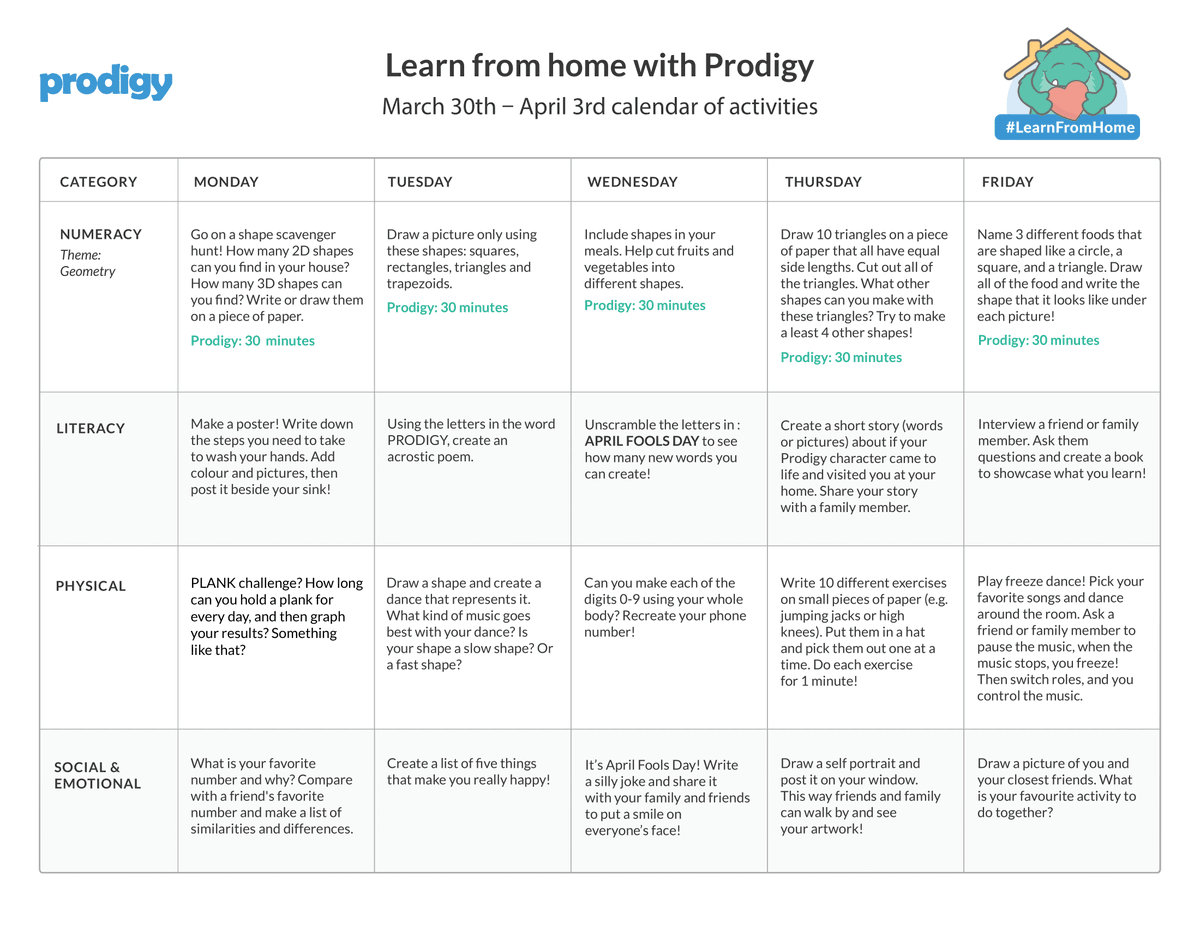 prodigy

Learn from home with Prodigy

March 30th – April 3rd calendar of activities

#LearnFromHome

| CATEGORY | MONDAY | TUESDAY | WEDNESDAY | THURSDAY | FRIDAY |
|---|---|---|---|---|---|
| NUMERACY Theme: Geometry | Go on a shape scavenger hunt! How many 2D shapes can you find in your house? How many 3D shapes can you find? Write or draw them on a piece of paper. Prodigy: 30 minutes | Draw a picture only using these shapes: squares, rectangles, triangles and trapezoids. Prodigy: 30 minutes | Include shapes in your meals. Help cut fruits and vegetables into different shapes. Prodigy: 30 minutes | Draw 10 triangles on a piece of paper that all have equal side lengths. Cut out all of the triangles. What other shapes can you make with these triangles? Try to make a least 4 other shapes! Prodigy: 30 minutes | Name 3 different foods that are shaped like a circle, a square, and a triangle. Draw all of the food and write the shape that it looks like under each picture! Prodigy: 30 minutes |
| LITERACY | Make a poster! Write down the steps you need to take to wash your hands. Add colour and pictures, then post it beside your sink! | Using the letters in the word PRODIGY, create an acrostic poem. | Unscramble the letters in : APRIL FOOLS DAY to see how many new words you can create! | Create a short story (words or pictures) about if your Prodigy character came to life and visited you at your home. Share your story with a family member. | Interview a friend or family member. Ask them questions and create a book to showcase what you learn! |
| PHYSICAL | PLANK challenge? How long can you hold a plank for every day, and then graph your results? Something like that? | Draw a shape and create a dance that represents it. What kind of music goes best with your dance? Is your shape a slow shape? Or a fast shape? | Can you make each of the digits 0-9 using your whole body? Recreate your phone number! | Write 10 different exercises on small pieces of paper (e.g. jumping jacks or high knees). Put them in a hat and pick them out one at a time. Do each exercise for 1 minute! | Play freeze dance! Pick your favorite songs and dance around the room. Ask a friend or family member to pause the music, when the music stops, you freeze! Then switch roles, and you control the music. |
| SOCIAL & EMOTIONAL | What is your favorite number and why? Compare with a friend's favorite number and make a list of similarities and differences. | Create a list of five things that make you really happy! | It's April Fools Day! Write a silly joke and share it with your family and friends to put a smile on everyone's face! | Draw a self portrait and post it on your window. This way friends and family can walk by and see your artwork! | Draw a picture of you and your closest friends. What is your favourite activity to do together? |